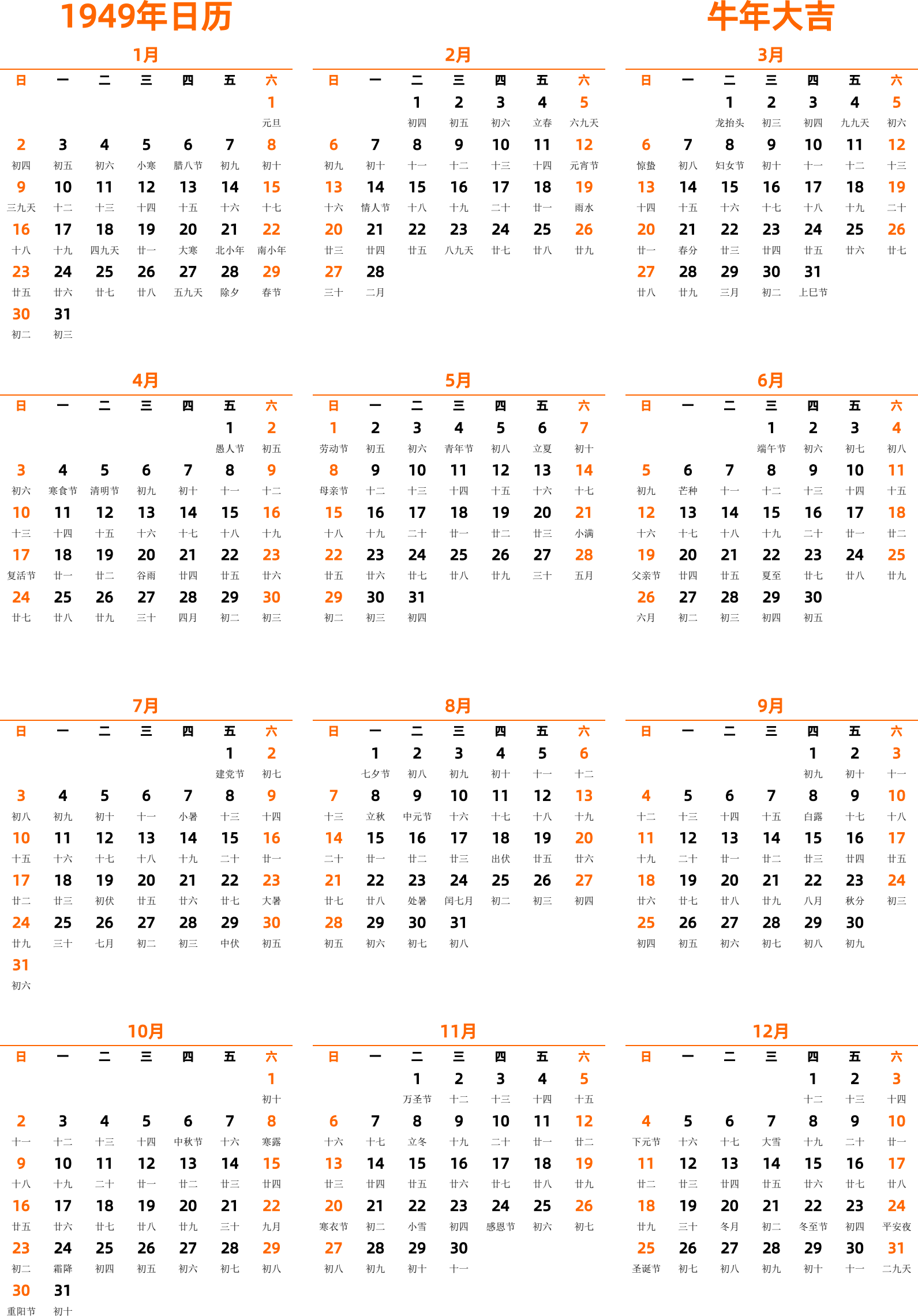 1949年日历

牛年大吉

1月

| 日 | 一 | 二 | 三 | 四 | 五 | 六 |
|---|---|---|---|---|---|---|
| | | | | | | 1 元旦 |
| 2 初四 | 3 初五 | 4 初六 | 5 小寒 | 6 腊八节 | 7 初九 | 8 初十 |
| 9 三九天 | 10 十二 | 11 十三 | 12 十四 | 13 十五 | 14 十六 | 15 十七 |
| 16 十八 | 17 十九 | 18 四九天 | 19 廿一 | 20 大寒 | 21 北小年 | 22 南小年 |
| 23 廿五 | 24 廿六 | 25 廿七 | 26 廿八 | 27 五九天 | 28 除夕 | 29 春节 |
| 30 初二 | 31 初三 | | | | | |

2月

| 日 | 一 | 二 | 三 | 四 | 五 | 六 |
|---|---|---|---|---|---|---|
| | | 1 初四 | 2 初五 | 3 初六 | 4 立春 | 5 六九天 |
| 6 初九 | 7 初十 | 8 十一 | 9 十二 | 10 十三 | 11 十四 | 12 元宵节 |
| 13 十六 | 14 情人节 | 15 十八 | 16 十九 | 17 二十 | 18 廿一 | 19 雨水 |
| 20 廿三 | 21 廿四 | 22 廿五 | 23 八九天 | 24 廿七 | 25 廿八 | 26 廿九 |
| 27 三十 | 28 二月 | | | | | |

3月

| 日 | 一 | 二 | 三 | 四 | 五 | 六 |
|---|---|---|---|---|---|---|
| | | 1 龙抬头 | 2 初三 | 3 初四 | 4 九九天 | 5 初六 |
| 6 惊蛰 | 7 初八 | 8 妇女节 | 9 初十 | 10 十一 | 11 十二 | 12 十三 |
| 13 十四 | 14 十五 | 15 十六 | 16 十七 | 17 十八 | 18 十九 | 19 二十 |
| 20 廿一 | 21 春分 | 22 廿三 | 23 廿四 | 24 廿五 | 25 廿六 | 26 廿七 |
| 27 廿八 | 28 廿九 | 29 三月 | 30 初二 | 31 上巳节 | | |

4月

| 日 | 一 | 二 | 三 | 四 | 五 | 六 |
|---|---|---|---|---|---|---|
| | | | | | 1 愚人节 | 2 初五 |
| 3 初六 | 4 寒食节 | 5 清明节 | 6 初九 | 7 初十 | 8 十一 | 9 十二 |
| 10 十三 | 11 十四 | 12 十五 | 13 十六 | 14 十七 | 15 十八 | 16 十九 |
| 17 复活节 | 18 廿一 | 19 廿二 | 20 谷雨 | 21 廿四 | 22 廿五 | 23 廿六 |
| 24 廿七 | 25 廿八 | 26 廿九 | 27 三十 | 28 四月 | 29 初二 | 30 初三 |

5月

| 日 | 一 | 二 | 三 | 四 | 五 | 六 |
|---|---|---|---|---|---|---|
| 1 劳动节 | 2 初五 | 3 初六 | 4 青年节 | 5 初八 | 6 立夏 | 7 初十 |
| 8 母亲节 | 9 十二 | 10 十三 | 11 十四 | 12 十五 | 13 十六 | 14 十七 |
| 15 十八 | 16 十九 | 17 二十 | 18 廿一 | 19 廿二 | 20 廿三 | 21 小满 |
| 22 廿五 | 23 廿六 | 24 廿七 | 25 廿八 | 26 廿九 | 27 三十 | 28 五月 |
| 29 初二 | 30 初三 | 31 初四 | | | | |

6月

| 日 | 一 | 二 | 三 | 四 | 五 | 六 |
|---|---|---|---|---|---|---|
| | | | 1 端午节 | 2 初六 | 3 初七 | 4 初八 |
| 5 初九 | 6 芒种 | 7 十一 | 8 十二 | 9 十三 | 10 十四 | 11 十五 |
| 12 十六 | 13 十七 | 14 十八 | 15 十九 | 16 二十 | 17 廿一 | 18 廿二 |
| 19 父亲节 | 20 廿四 | 21 廿五 | 22 夏至 | 23 廿七 | 24 廿八 | 25 廿九 |
| 26 六月 | 27 初二 | 28 初三 | 29 初四 | 30 初五 | | |

7月

| 日 | 一 | 二 | 三 | 四 | 五 | 六 |
|---|---|---|---|---|---|---|
| | | | | | 1 建党节 | 2 初七 |
| 3 初八 | 4 初九 | 5 初十 | 6 十一 | 7 小暑 | 8 十三 | 9 十四 |
| 10 十五 | 11 十六 | 12 十七 | 13 十八 | 14 十九 | 15 二十 | 16 廿一 |
| 17 廿二 | 18 廿三 | 19 初伏 | 20 廿五 | 21 廿六 | 22 廿七 | 23 大暑 |
| 24 廿九 | 25 三十 | 26 七月 | 27 初二 | 28 初三 | 29 中伏 | 30 初五 |
| 31 初六 | | | | | | |

8月

| 日 | 一 | 二 | 三 | 四 | 五 | 六 |
|---|---|---|---|---|---|---|
| | 1 七夕节 | 2 初八 | 3 初九 | 4 初十 | 5 十一 | 6 十二 |
| 7 十三 | 8 立秋 | 9 中元节 | 10 十六 | 11 十七 | 12 十八 | 13 十九 |
| 14 二十 | 15 廿一 | 16 廿二 | 17 廿三 | 18 出伏 | 19 廿五 | 20 廿六 |
| 21 廿七 | 22 廿八 | 23 处暑 | 24 闰七月 | 25 初二 | 26 初三 | 27 初四 |
| 28 初五 | 29 初六 | 30 初七 | 31 初八 | | | |

9月

| 日 | 一 | 二 | 三 | 四 | 五 | 六 |
|---|---|---|---|---|---|---|
| | | | | 1 初九 | 2 初十 | 3 十一 |
| 4 十二 | 5 十三 | 6 十四 | 7 十五 | 8 白露 | 9 十七 | 10 十八 |
| 11 十九 | 12 二十 | 13 廿一 | 14 廿二 | 15 廿三 | 16 廿四 | 17 廿五 |
| 18 廿六 | 19 廿七 | 20 廿八 | 21 廿九 | 22 八月 | 23 秋分 | 24 初三 |
| 25 初四 | 26 初五 | 27 初六 | 28 初七 | 29 初八 | 30 初九 | |

10月

| 日 | 一 | 二 | 三 | 四 | 五 | 六 |
|---|---|---|---|---|---|---|
| | | | | | | 1 初十 |
| 2 十一 | 3 十二 | 4 十三 | 5 十四 | 6 中秋节 | 7 十六 | 8 寒露 |
| 9 十八 | 10 十九 | 11 二十 | 12 廿一 | 13 廿二 | 14 廿三 | 15 廿四 |
| 16 廿五 | 17 廿六 | 18 廿七 | 19 廿八 | 20 廿九 | 21 三十 | 22 九月 |
| 23 初二 | 24 霜降 | 25 初四 | 26 初五 | 27 初六 | 28 初七 | 29 初八 |
| 30 重阳节 | 31 初十 | | | | | |

11月

| 日 | 一 | 二 | 三 | 四 | 五 | 六 |
|---|---|---|---|---|---|---|
| | | 1 万圣节 | 2 十二 | 3 十三 | 4 十四 | 5 十五 |
| 6 十六 | 7 十七 | 8 立冬 | 9 十九 | 10 二十 | 11 廿一 | 12 廿二 |
| 13 廿三 | 14 廿四 | 15 廿五 | 16 廿六 | 17 廿七 | 18 廿八 | 19 廿九 |
| 20 寒衣节 | 21 初二 | 22 小雪 | 23 初四 | 24 感恩节 | 25 初六 | 26 初七 |
| 27 初八 | 28 初九 | 29 初十 | 30 十一 | | | |

12月

| 日 | 一 | 二 | 三 | 四 | 五 | 六 |
|---|---|---|---|---|---|---|
| | | | | 1 十二 | 2 十三 | 3 十四 |
| 4 下元节 | 5 十六 | 6 十七 | 7 大雪 | 8 十九 | 9 二十 | 10 廿一 |
| 11 廿二 | 12 廿三 | 13 廿四 | 14 廿五 | 15 廿六 | 16 廿七 | 17 廿八 |
| 18 廿九 | 19 三十 | 20 冬月 | 21 初二 | 22 冬至节 | 23 初四 | 24 平安夜 |
| 25 圣诞节 | 26 初七 | 27 初八 | 28 初九 | 29 初十 | 30 十一 | 31 二九天 |